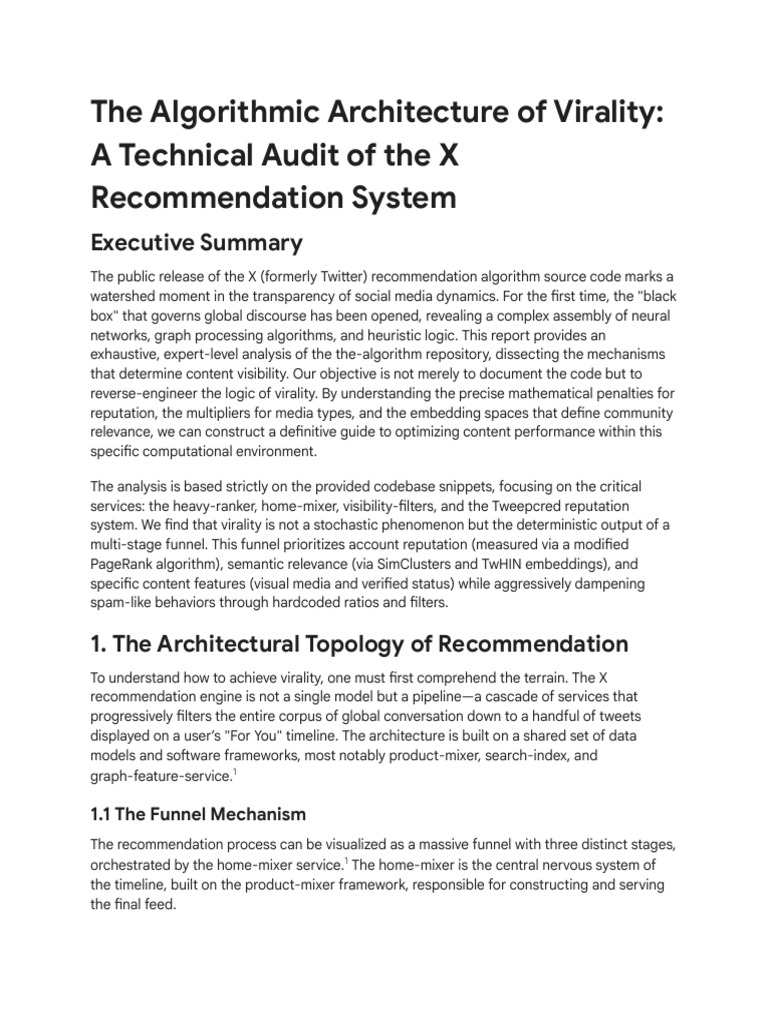 The Algorithmic Architecture of Virality: A Technical Audit of the X Recommendation System

Executive Summary

The public release of the X (formerly Twitter) recommendation algorithm source code marks a watershed moment in the transparency of social media dynamics. For the first time, the "black box" that governs global discourse has been opened, revealing a complex assembly of neural networks, graph processing algorithms, and heuristic logic. This report provides an exhaustive, expert-level analysis of the the-algorithm repository, dissecting the mechanisms that determine content visibility. Our objective is not merely to document the code but to reverse-engineer the logic of virality. By understanding the precise mathematical penalties for reputation, the multipliers for media types, and the embedding spaces that define community relevance, we can construct a definitive guide to optimizing content performance within this specific computational environment.

The analysis is based strictly on the provided codebase snippets, focusing on the critical services: the heavy-ranker, home-mixer, visibility-filters, and the Tweepcred reputation system. We find that virality is not a stochastic phenomenon but the deterministic output of a multi-stage funnel. This funnel prioritizes account reputation (measured via a modified PageRank algorithm), semantic relevance (via SimClusters and TwHIN embeddings), and specific content features (visual media and verified status) while aggressively dampening spam-like behaviors through hardcoded ratios and filters.

1. The Architectural Topology of Recommendation

To understand how to achieve virality, one must first comprehend the terrain. The X recommendation engine is not a single model but a pipeline—a cascade of services that progressively filters the entire corpus of global conversation down to a handful of tweets displayed on a user's "For You" timeline. The architecture is built on a shared set of data models and software frameworks, most notably product-mixer, search-index, and graph-feature-service.$^1$

1.1 The Funnel Mechanism

The recommendation process can be visualized as a massive funnel with three distinct stages, orchestrated by the home-mixer service.$^1$ The home-mixer is the central nervous system of the timeline, built on the product-mixer framework, responsible for constructing and serving the final feed.